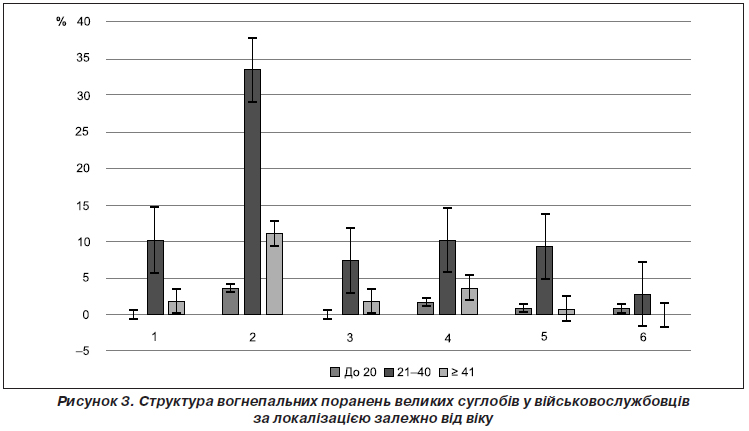 % 40
35
30
25
20
15
10
5
0
–5

1 2 3 4 5 6

До 20 21–40 ≥ 41

Рисунок 3. Структура вогнепальних поранень великих суглобів у військовослужбовців за локалізацією залежно від віку